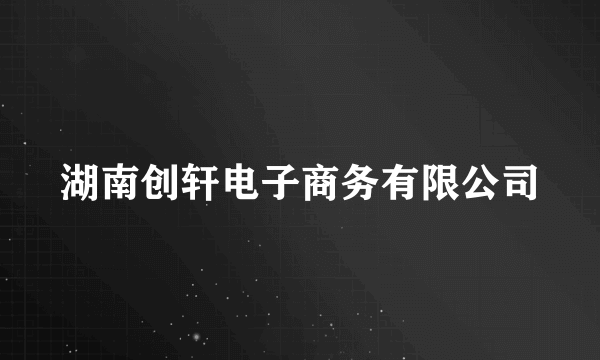 湖南创轩电子商务有限公司